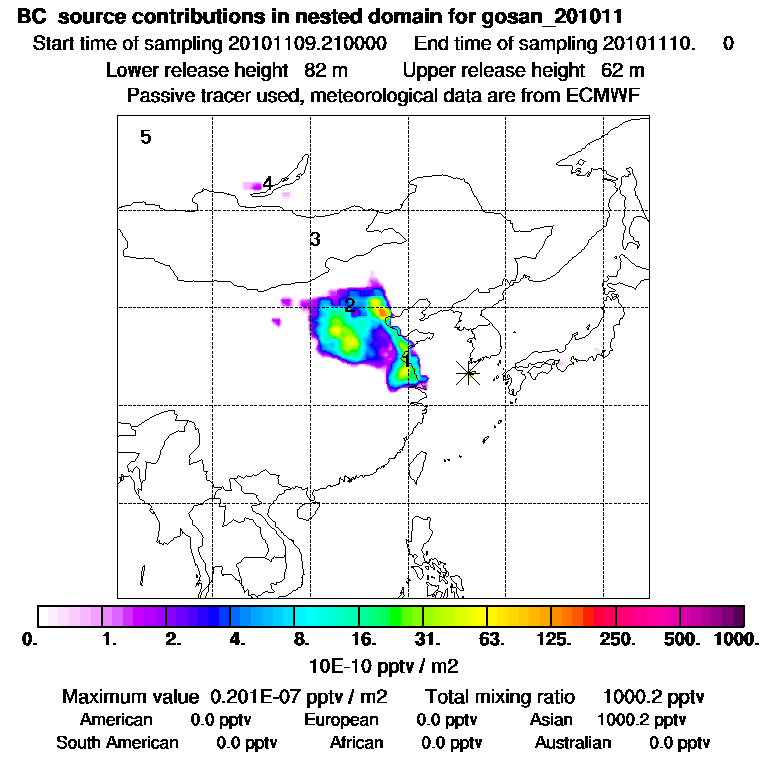 BC source contributions in nested domain for gosan_201011
Start time of sampling 20101109.210000 End time of sampling 20101110. 0
Lower release height 82 m Upper release height 62 m
Passive tracer used, meteorological data are from ECMWF

5
4
3
2
1

0. 1. 2. 4. 8. 16. 31. 63. 125. 250. 500. 1000.
10E-10 pptv / m2

Maximum value 0.201E-07 pptv / m2 Total mixing ratio 1000.2 pptv
American 0.0 pptv European 0.0 pptv Asian 1000.2 pptv
South American 0.0 pptv African 0.0 pptv Australian 0.0 pptv